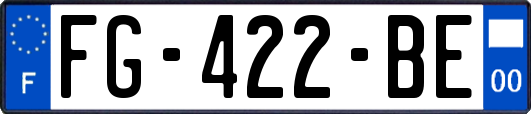 F
FG-422-BE
00